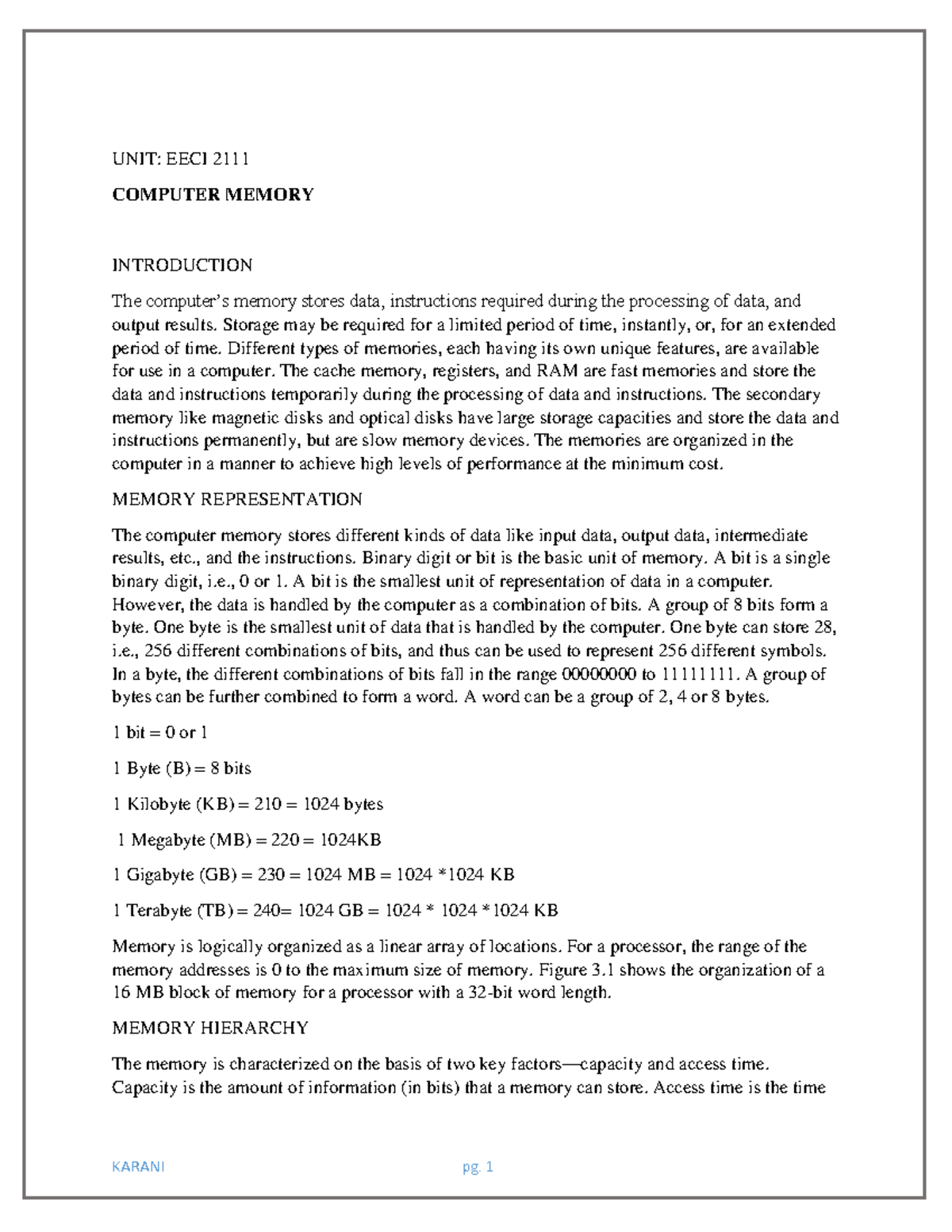 UNIT: EECI 2111

COMPUTER MEMORY

INTRODUCTION

The computer's memory stores data, instructions required during the processing of data, and output results. Storage may be required for a limited period of time, instantly, or, for an extended period of time. Different types of memories, each having its own unique features, are available for use in a computer. The cache memory, registers, and RAM are fast memories and store the data and instructions temporarily during the processing of data and instructions. The secondary memory like magnetic disks and optical disks have large storage capacities and store the data and instructions permanently, but are slow memory devices. The memories are organized in the computer in a manner to achieve high levels of performance at the minimum cost.

MEMORY REPRESENTATION

The computer memory stores different kinds of data like input data, output data, intermediate results, etc., and the instructions. Binary digit or bit is the basic unit of memory. A bit is a single binary digit, i.e., 0 or 1. A bit is the smallest unit of representation of data in a computer. However, the data is handled by the computer as a combination of bits. A group of 8 bits form a byte. One byte is the smallest unit of data that is handled by the computer. One byte can store 28, i.e., 256 different combinations of bits, and thus can be used to represent 256 different symbols. In a byte, the different combinations of bits fall in the range 00000000 to 11111111. A group of bytes can be further combined to form a word. A word can be a group of 2, 4 or 8 bytes.

1 bit = 0 or 1

1 Byte (B) = 8 bits

1 Kilobyte (KB) = 210 = 1024 bytes

1 Megabyte (MB) = 220 = 1024KB

1 Gigabyte (GB) = 230 = 1024 MB = 1024 *1024 KB

1 Terabyte (TB) = 240= 1024 GB = 1024 * 1024 *1024 KB

Memory is logically organized as a linear array of locations. For a processor, the range of the memory addresses is 0 to the maximum size of memory. Figure 3.1 shows the organization of a 16 MB block of memory for a processor with a 32-bit word length.

MEMORY HIERARCHY

The memory is characterized on the basis of two key factors—capacity and access time. Capacity is the amount of information (in bits) that a memory can store. Access time is the time

KARANI

pg. 1